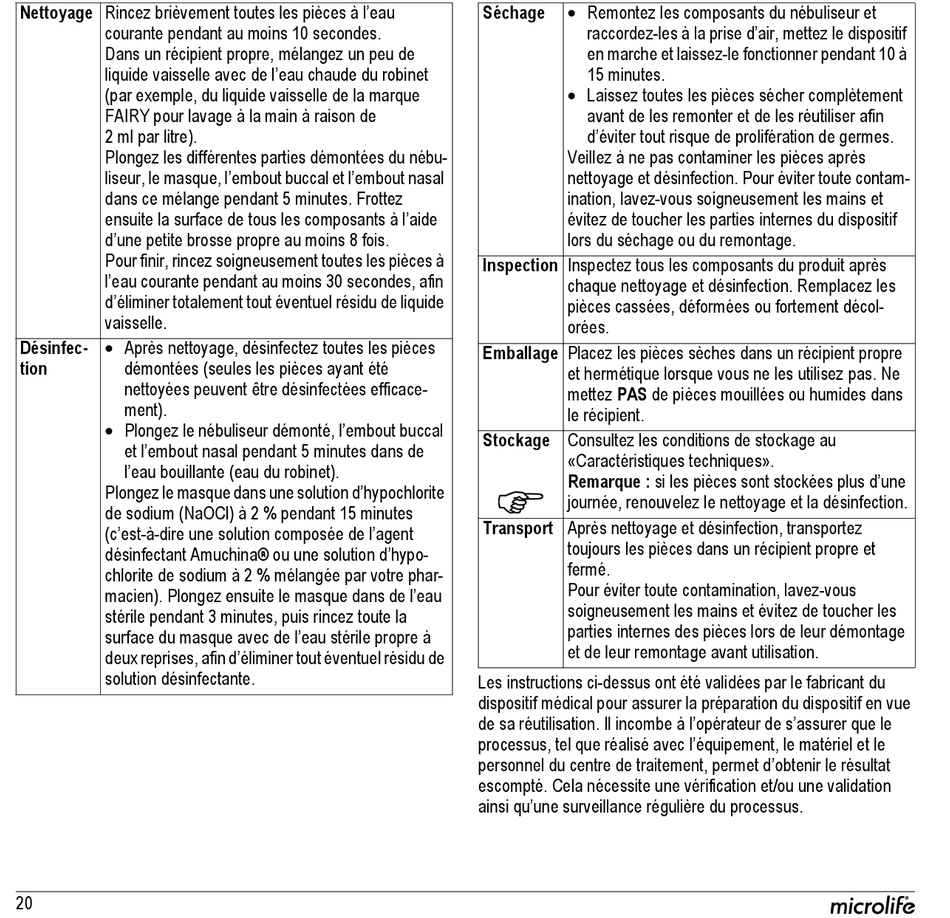 | | |
|---|---|
| **Nettoyage** | Rincez brièvement toutes les pièces à l'eau courante pendant au moins 10 secondes. Dans un récipient propre, mélangez un peu de liquide vaisselle avec de l'eau chaude du robinet (par exemple, du liquide vaisselle de la marque FAIRY pour lavage à la main à raison de 2 ml par litre). Plongez les différentes parties démontées du nébuliseur, le masque, l'embout buccal et l'embout nasal dans ce mélange pendant 5 minutes. Frottez ensuite la surface de tous les composants à l'aide d'une petite brosse propre au moins 8 fois. Pour finir, rincez soigneusement toutes les pièces à l'eau courante pendant au moins 30 secondes, afin d'éliminer totalement tout éventuel résidu de liquide vaisselle. |
| **Désinfection** | • Après nettoyage, désinfectez toutes les pièces démontées (seules les pièces ayant été nettoyées peuvent être désinfectées efficacement). • Plongez le nébuliseur démonté, l'embout buccal et l'embout nasal pendant 5 minutes dans de l'eau bouillante (eau du robinet). Plongez le masque dans une solution d'hypochlorite de sodium (NaOCl) à 2 % pendant 15 minutes (c'est-à-dire une solution composée de l'agent désinfectant Amuchina® ou une solution d'hypochlorite de sodium à 2 % mélangée par votre pharmacien). Plongez ensuite le masque dans de l'eau stérile pendant 3 minutes, puis rincez toute la surface du masque avec de l'eau stérile propre à deux reprises, afin d'éliminer tout éventuel résidu de solution désinfectante. |

| | |
|---|---|
| **Séchage** | • Remontez les composants du nébuliseur et raccordez-les à la prise d'air, mettez le dispositif en marche et laissez-le fonctionner pendant 10 à 15 minutes. • Laissez toutes les pièces sécher complètement avant de les remonter et de les réutiliser afin d'éviter tout risque de prolifération de germes. Veillez à ne pas contaminer les pièces après nettoyage et désinfection. Pour éviter toute contamination, lavez-vous soigneusement les mains et évitez de toucher les parties internes du dispositif lors du séchage ou du remontage. |
| **Inspection** | Inspectez tous les composants du produit après chaque nettoyage et désinfection. Remplacez les pièces cassées, déformées ou fortement décolorées. |
| **Emballage** | Placez les pièces sèches dans un récipient propre et hermétique lorsque vous ne les utilisez pas. Ne mettez **PAS** de pièces mouillées ou humides dans le récipient. |
| **Stockage** | Consultez les conditions de stockage au «Caractéristiques techniques». **Remarque :** si les pièces sont stockées plus d'une journée, renouvelez le nettoyage et la désinfection. |
| **Transport** | Après nettoyage et désinfection, transportez toujours les pièces dans un récipient propre et fermé. Pour éviter toute contamination, lavez-vous soigneusement les mains et évitez de toucher les parties internes des pièces lors de leur démontage et de leur remontage avant utilisation. |

Les instructions ci-dessus ont été validées par le fabricant du dispositif médical pour assurer la préparation du dispositif en vue de sa réutilisation. Il incombe à l'opérateur de s'assurer que le processus, tel que réalisé avec l'équipement, le matériel et le personnel du centre de traitement, permet d'obtenir le résultat escompté. Cela nécessite une vérification et/ou une validation ainsi qu'une surveillance régulière du processus.

20

microlife